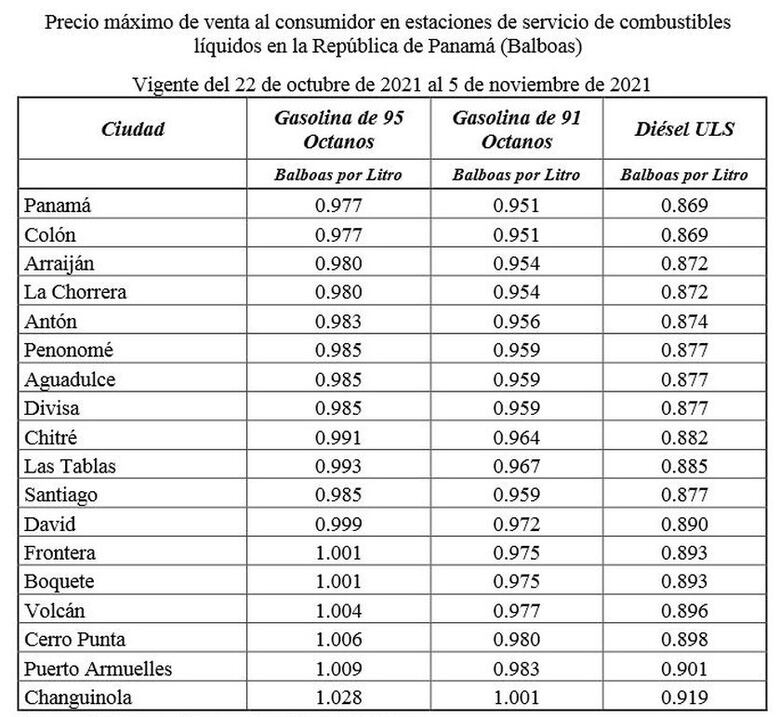 Precio máximo de venta al consumidor en estaciones de servicio de combustibles líquidos en la República de Panamá (Balboas)

Vigente del 22 de octubre de 2021 al 5 de noviembre de 2021

| Ciudad | Gasolina de 95 Octanos | Gasolina de 91 Octanos | Diésel ULS |
|---|---|---|---|
| | Balboas por Litro | Balboas por Litro | Balboas por Litro |
| Panamá | 0.977 | 0.951 | 0.869 |
| Colón | 0.977 | 0.951 | 0.869 |
| Arraiján | 0.980 | 0.954 | 0.872 |
| La Chorrera | 0.980 | 0.954 | 0.872 |
| Antón | 0.983 | 0.956 | 0.874 |
| Penonomé | 0.985 | 0.959 | 0.877 |
| Aguadulce | 0.985 | 0.959 | 0.877 |
| Divisa | 0.985 | 0.959 | 0.877 |
| Chitré | 0.991 | 0.964 | 0.882 |
| Las Tablas | 0.993 | 0.967 | 0.885 |
| Santiago | 0.985 | 0.959 | 0.877 |
| David | 0.999 | 0.972 | 0.890 |
| Frontera | 1.001 | 0.975 | 0.893 |
| Boquete | 1.001 | 0.975 | 0.893 |
| Volcán | 1.004 | 0.977 | 0.896 |
| Cerro Punta | 1.006 | 0.980 | 0.898 |
| Puerto Armuelles | 1.009 | 0.983 | 0.901 |
| Changuinola | 1.028 | 1.001 | 0.919 |